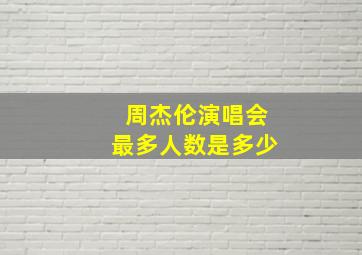 周杰伦演唱会
最多人数是多少